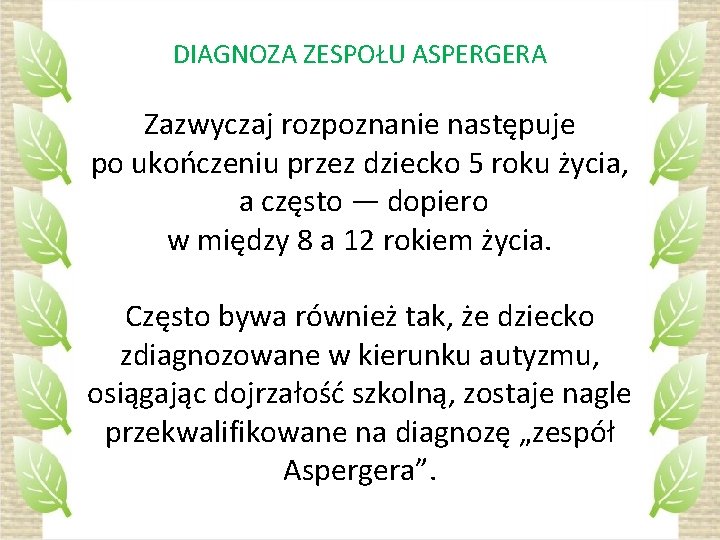 DIAGNOZA ZESPOŁU ASPERGERA

Zazwyczaj rozpoznanie następuje po ukończeniu przez dziecko 5 roku życia, a często — dopiero w między 8 a 12 rokiem życia.

Często bywa również tak, że dziecko zdiagnozowane w kierunku autyzmu, osiągając dojrzałość szkolną, zostaje nagle przekwalifikowane na diagnozę „zespół Aspergera”.